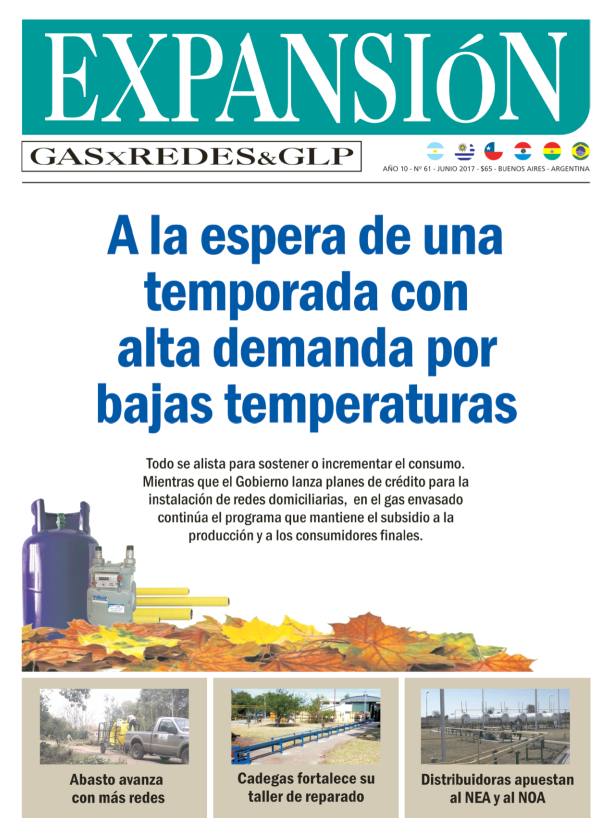 EXPANSIóN

GASxREDES&GLP

AÑO 10 - Nº 61 - JUNIO 2017 - $65 - BUENOS AIRES - ARGENTINA

A la espera de una temporada con alta demanda por bajas temperaturas

Todo se alista para sostener o incrementar el consumo. Mientras que el Gobierno lanza planes de crédito para la instalación de redes domiciliarias, en el gas envasado continúa el programa que mantiene el subsidio a la producción y a los consumidores finales.

Abasto avanza con más redes

Cadegas fortalece su taller de reparado

Distribuidoras apuestan al NEA y al NOA